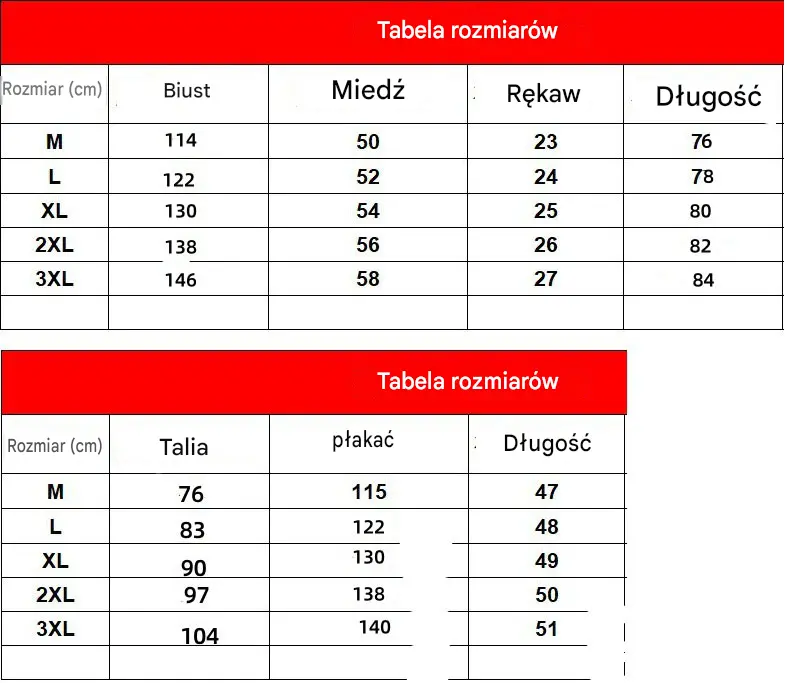 Tabela rozmiarów

| Rozmiar (cm) | Biust | Miedź | Rękaw | Długość |
|---|---|---|---|---|
| M | 114 | 50 | 23 | 76 |
| L | 122 | 52 | 24 | 78 |
| XL | 130 | 54 | 25 | 80 |
| 2XL | 138 | 56 | 26 | 82 |
| 3XL | 146 | 58 | 27 | 84 |
| | | | | |

Tabela rozmiarów

| Rozmiar (cm) | Talia | płakać | Długość |
|---|---|---|---|
| M | 76 | 115 | 47 |
| L | 83 | 122 | 48 |
| XL | 90 | 130 | 49 |
| 2XL | 97 | 138 | 50 |
| 3XL | 104 | 140 | 51 |
| | | | |